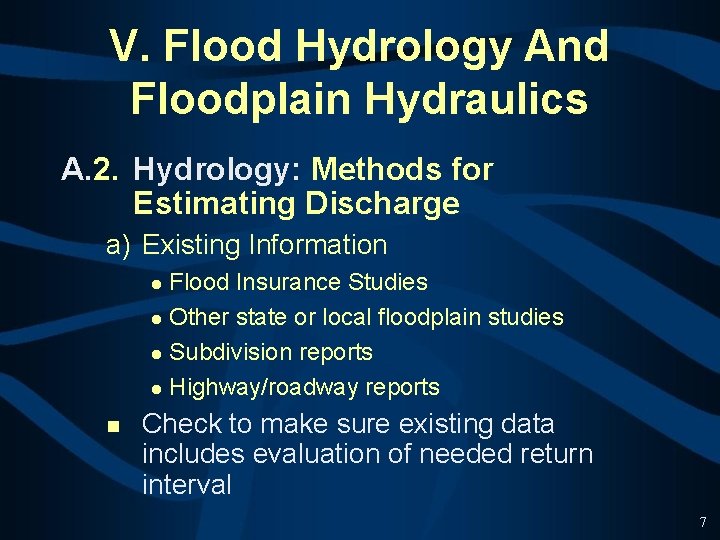 V. Flood Hydrology And Floodplain Hydraulics

A.2. Hydrology: Methods for Estimating Discharge

a) Existing Information

• Flood Insurance Studies
• Other state or local floodplain studies
• Subdivision reports
• Highway/roadway reports

• Check to make sure existing data includes evaluation of needed return interval

7